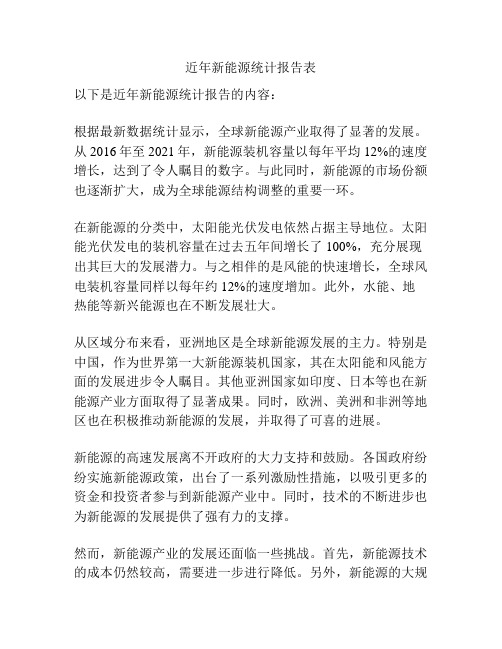 近年新能源统计报告表

以下是近年新能源统计报告的内容：

根据最新数据统计显示，全球新能源产业取得了显著的发展。从 2016 年至 2021 年，新能源装机容量以每年平均 12%的速度增长，达到了令人瞩目的数字。与此同时，新能源的市场份额也逐渐扩大，成为全球能源结构调整的重要一环。

在新能源的分类中，太阳能光伏发电依然占据主导地位。太阳能光伏发电的装机容量在过去五年间增长了 100%，充分展现出其巨大的发展潜力。与之相伴的是风能的快速增长，全球风电装机容量同样以每年约 12%的速度增加。此外，水能、地热能等新兴能源也在不断发展壮大。

从区域分布来看，亚洲地区是全球新能源发展的主力。特别是中国，作为世界第一大新能源装机国家，其在太阳能和风能方面的发展进步令人瞩目。其他亚洲国家如印度、日本等也在新能源产业方面取得了显著成果。同时，欧洲、美洲和非洲等地区也在积极推动新能源的发展，并取得了可喜的进展。

新能源的高速发展离不开政府的大力支持和鼓励。各国政府纷纷实施新能源政策，出台了一系列激励性措施，以吸引更多的资金和投资者参与到新能源产业中。同时，技术的不断进步也为新能源的发展提供了强有力的支撑。

然而，新能源产业的发展还面临一些挑战。首先，新能源技术的成本仍然较高，需要进一步进行降低。另外，新能源的大规